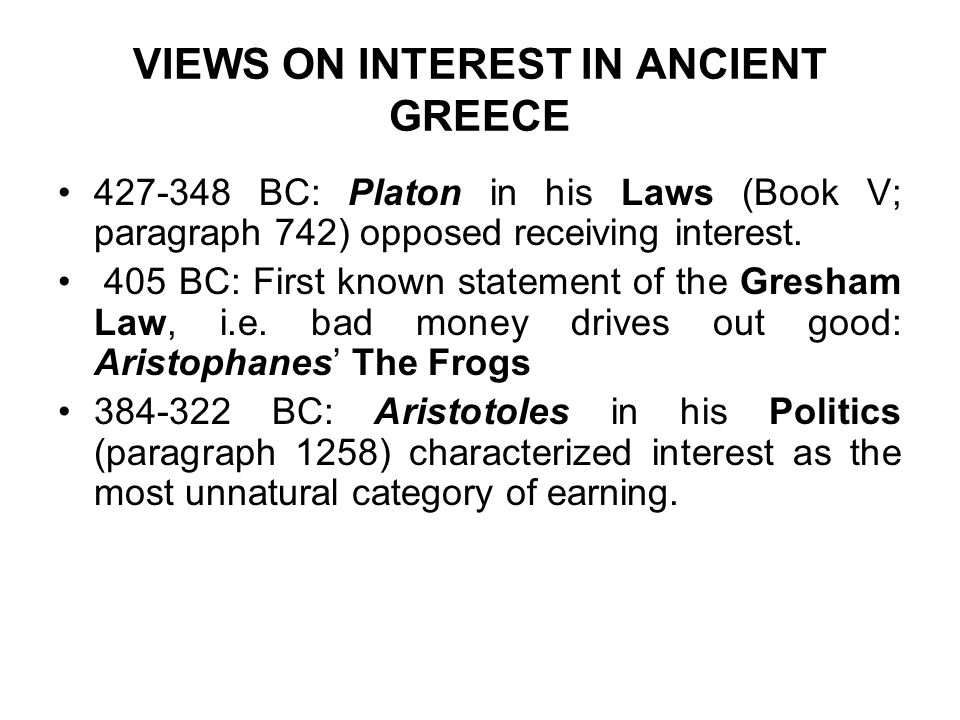 VIEWS ON INTEREST IN ANCIENT GREECE

• 427-348 BC: Platon in his Laws (Book V; paragraph 742) opposed receiving interest.

• 405 BC: First known statement of the Gresham Law, i.e. bad money drives out good: Aristophanes' The Frogs

• 384-322 BC: Aristotoles in his Politics (paragraph 1258) characterized interest as the most unnatural category of earning.